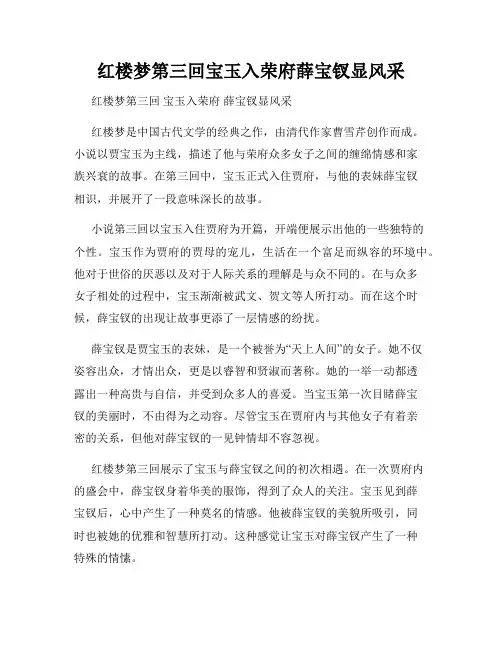 红楼梦第三回宝玉入荣府薛宝钗显风采

红楼梦第三回 宝玉入荣府 薛宝钗显风采

红楼梦是中国古代文学的经典之作，由清代作家曹雪芹创作而成。小说以贾宝玉为主线，描述了他与荣府众多女子之间的缠绵情感和家族兴衰的故事。在第三回中，宝玉正式入住贾府，与他的表妹薛宝钗相识，并展开了一段意味深长的故事。

小说第三回以宝玉入住贾府为开篇，开端便展示出他的一些独特的个性。宝玉作为贾府的贾母的宠儿，生活在一个富足而纵容的环境中。他对于世俗的厌恶以及对于人际关系的理解是与众不同的。在与众多女子相处的过程中，宝玉渐渐被武文、贺文等人所打动。而在这个时候，薛宝钗的出现让故事更添了一层情感的纷扰。

薛宝钗是贾宝玉的表妹，是一个被誉为“天上人间”的女子。她不仅姿容出众，才情出众，更是以睿智和贤淑而著称。她的一举一动都透露出一种高贵与自信，并受到众多人的喜爱。当宝玉第一次目睹薛宝钗的美丽时，不由得为之动容。尽管宝玉在贾府内与其他女子有着亲密的关系，但他对薛宝钗的一见钟情却不容忽视。

红楼梦第三回展示了宝玉与薛宝钗之间的初次相遇。在一次贾府内的盛会中，薛宝钗身着华美的服饰，得到了众人的关注。宝玉见到薛宝钗后，心中产生了一种莫名的情感。他被薛宝钗的美貌所吸引，同时也被她的优雅和智慧所打动。这种感觉让宝玉对薛宝钗产生了一种特殊的情愫。